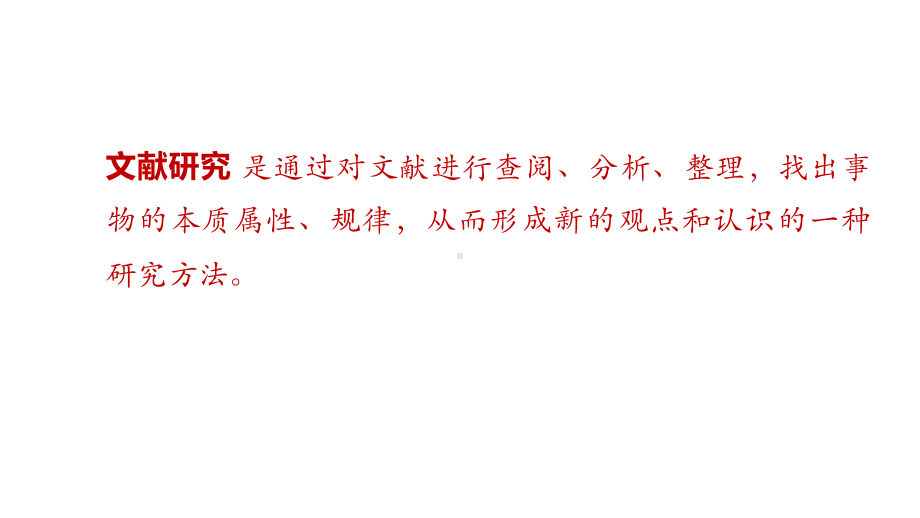 文献研究 是通过对文献进行查阅、分析、整理，找出事物的本质属性、规律，从而形成新的观点和认识的一种研究方法。